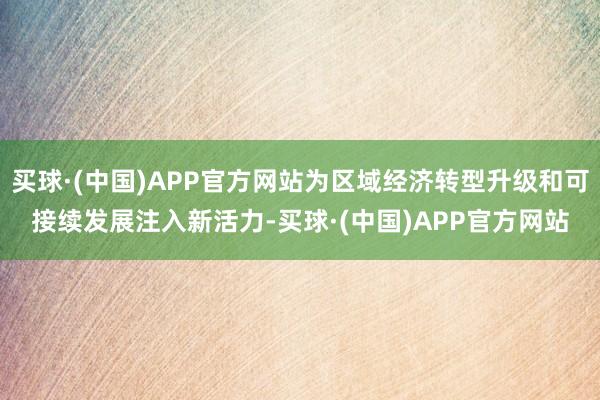 买球·(中国)APP官方网站为区域经济转型升级和可接续发展注入新活力-买球·(中国)APP官方网站